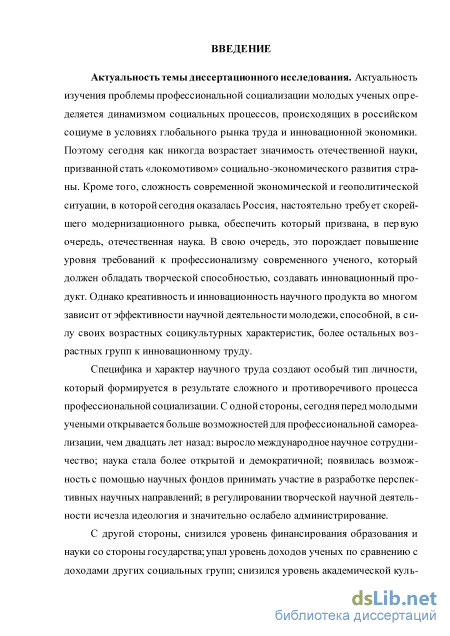 ВВЕДЕНИЕ

Актуальность темы диссертационного исследования. Актуальность изучения проблемы профессиональной социализации молодых ученых определяется динамизмом социальных процессов, происходящих в российском социуме в условиях глобального рынка труда и инновационной экономики. Поэтому сегодня как никогда возрастает значимость отечественной науки, призванной стать «локомотивом» социально-экономического развития страны. Кроме того, сложность современной экономической и геополитической ситуации, в которой сегодня оказалась Россия, настоятельно требует скорейшего модернизационного рывка, обеспечить который призвана, в первую очередь, отечественная наука. В свою очередь, это порождает повышение уровня требований к профессионализму современного ученого, который должен обладать творческой способностью, создавать инновационный продукт. Однако креативность и инновационность научного продукта во многом зависит от эффективности научной деятельности молодежи, способной, в силу своих возрастных социкультурных характеристик, более остальных возрастных групп к инновационному труду.

Специфика и характер научного труда создают особый тип личности, который формируется в результате сложного и противоречивого процесса профессиональной социализации. С одной стороны, сегодня перед молодыми учеными открывается больше возможностей для профессиональной самореализации, чем двадцать лет назад: выросло международное научное сотрудничество; наука стала более открытой и демократичной; появилась возможность с помощью научных фондов принимать участие в разработке перспективных научных направлений; в регулировании творческой научной деятельности исчезла идеология и значительно ослабело администрирование.

С другой стороны, снизился уровень финансирования образования и науки со стороны государства; упал уровень доходов ученых по сравнению с доходами других социальных групп; снизился уровень академической куль-

dsLib.net
библиотека диссертаций